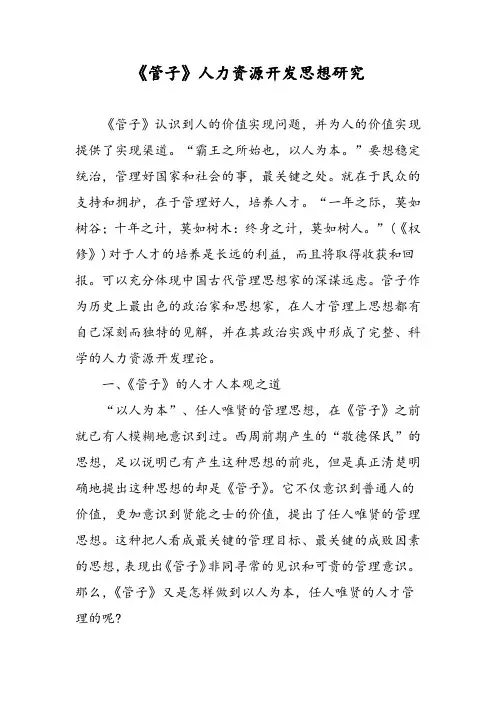 《管子》人力资源开发思想研究

《管子》认识到人的价值实现问题，并为人的价值实现提供了实现渠道。“霸王之所始也，以人为本。”要想稳定统治，管理好国家和社会的事，最关键之处。就在于民众的支持和拥护，在于管理好人，培养人才。“一年之际，莫如树谷；十年之计，莫如树木：终身之计，莫如树人。”（《权修》）对于人才的培养是长远的利益，而且将取得收获和回报。可以充分体现中国古代管理思想家的深谋远虑。管子作为历史上最出色的政治家和思想家，在人才管理上思想都有自己深刻而独特的见解，并在其政治实践中形成了完整、科学的人力资源开发理论。

一、《管子》的人才人本观之道

“以人为本”、任人唯贤的管理思想，在《管子》之前就已有人模糊地意识到过。西周前期产生的“敬德保民”的思想，足以说明已有产生这种思想的前兆，但是真正清楚明确地提出这种思想的却是《管子》。它不仅意识到普通人的价值，更加意识到贤能之士的价值，提出了任人唯贤的管理思想。这种把人看成最关键的管理目标、最关键的成败因素的思想，表现出《管子》非同寻常的见识和可贵的管理意识。那么，《管子》又是怎样做到以人为本，任人唯贤的人才管理的呢?